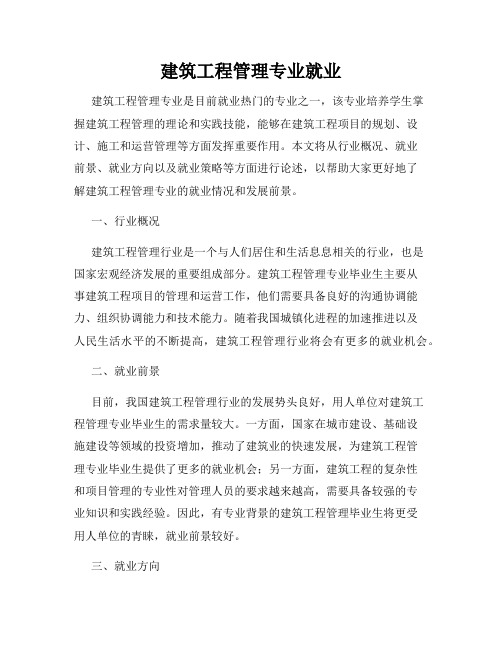 建筑工程管理专业就业

建筑工程管理专业是目前就业热门的专业之一，该专业培养学生掌握建筑工程管理的理论和实践技能，能够在建筑工程项目的规划、设计、施工和运营管理等方面发挥重要作用。本文将从行业概况、就业前景、就业方向以及就业策略等方面进行论述，以帮助大家更好地了解建筑工程管理专业的就业情况和发展前景。

一、行业概况

建筑工程管理行业是一个与人们居住和生活息息相关的行业，也是国家宏观经济发展的重要组成部分。建筑工程管理专业毕业生主要从事建筑工程项目的管理和运营工作，他们需要具备良好的沟通协调能力、组织协调能力和技术能力。随着我国城镇化进程的加速推进以及人民生活水平的不断提高，建筑工程管理行业将会有更多的就业机会。

二、就业前景

目前，我国建筑工程管理行业的发展势头良好，用人单位对建筑工程管理专业毕业生的需求量较大。一方面，国家在城市建设、基础设施建设等领域的投资增加，推动了建筑业的快速发展，为建筑工程管理专业毕业生提供了更多的就业机会；另一方面，建筑工程的复杂性和项目管理的专业性对管理人员的要求越来越高，需要具备较强的专业知识和实践经验。因此，有专业背景的建筑工程管理毕业生将更受用人单位的青睐，就业前景较好。

三、就业方向